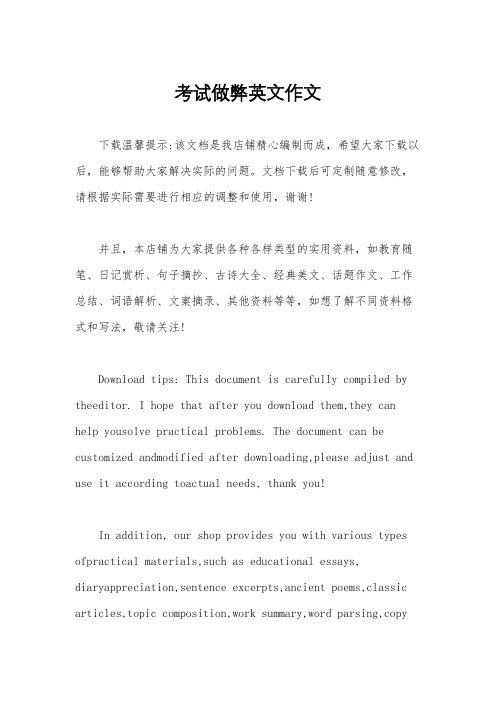 考试做弊英文作文

下载温馨提示:该文档是我店铺精心编制而成，希望大家下载以后，能够帮助大家解决实际的问题。文档下载后可定制随意修改，请根据实际需要进行相应的调整和使用，谢谢!

并且，本店铺为大家提供各种各样类型的实用资料，如教育随笔、日记赏析、句子摘抄、古诗大全、经典美文、话题作文、工作总结、词语解析、文案摘录、其他资料等等，如想了解不同资料格式和写法，敬请关注!

Download tips: This document is carefully compiled by theeditor. I hope that after you download them,they can help yousolve practical problems. The document can be customized andmodified after downloading,please adjust and use it according toactual needs, thank you!

In addition, our shop provides you with various types ofpractical materials,such as educational essays, diaryappreciation,sentence excerpts,ancient poems,classic articles,topic composition,work summary,word parsing,copy